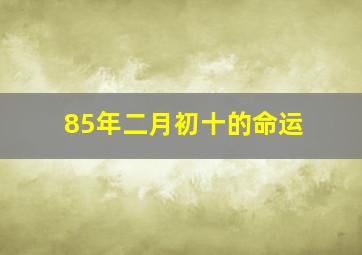 85年二月初十的命运